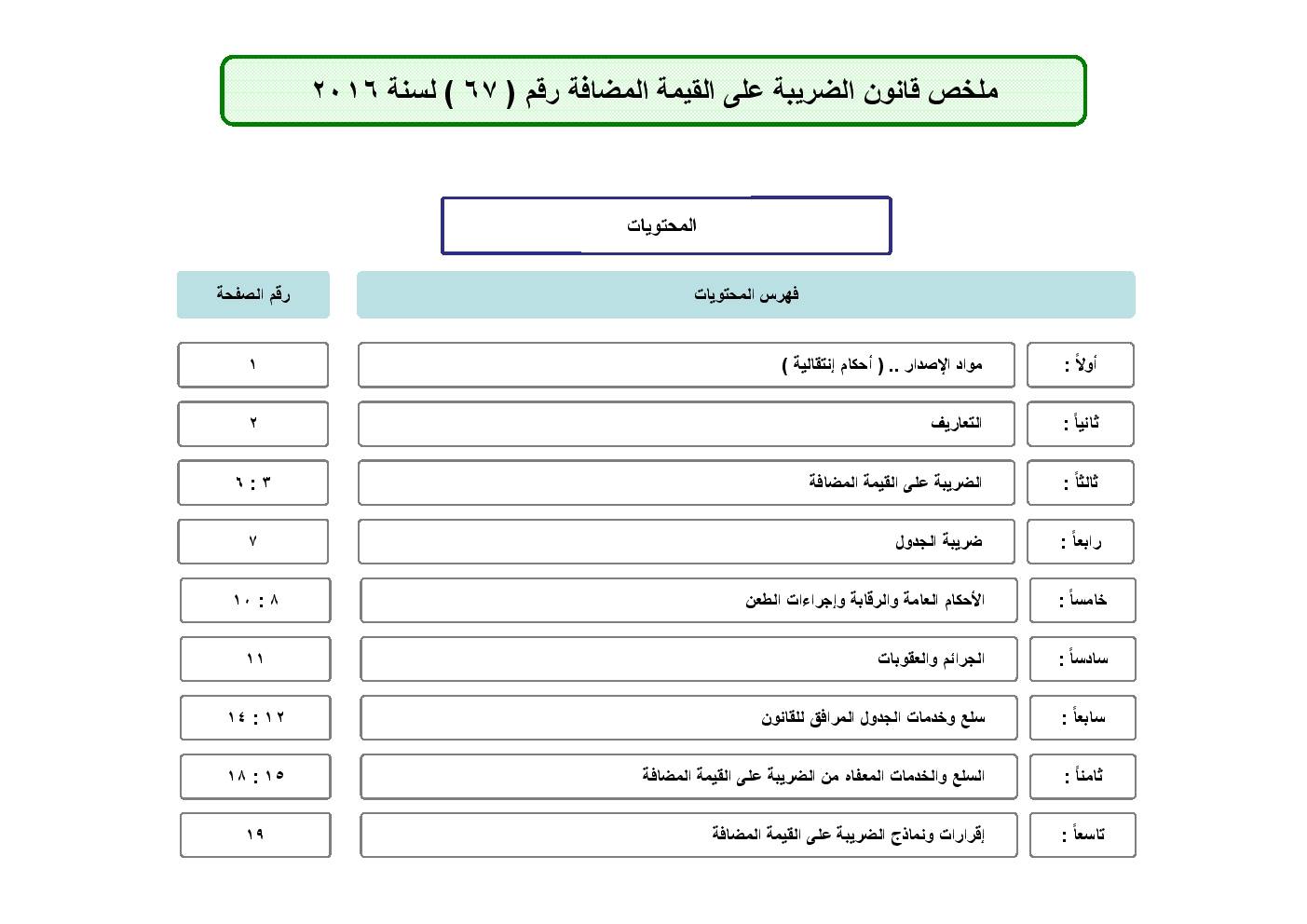 ملخص قانون الضريبة على القيمة المضافة رقم ( ٦٧ ) لسنة ٢٠١٦

المحتويات

| | فهرس المحتويات | رقم الصفحة |
|---|---|---|
| أولاً : | مواد الإصدار .. ( أحكام إنتقالية ) | ١ |
| ثانياً : | التعاريف | ٢ |
| ثالثاً : | الضريبة على القيمة المضافة | ٣ : ٦ |
| رابعاً : | ضريبة الجدول | ٧ |
| خامساً : | الأحكام العامة والرقابة وإجراءات الطعن | ٨ : ١٠ |
| سادساً : | الجرائم والعقوبات | ١١ |
| سابعاً : | سلع وخدمات الجدول المرافق للقانون | ١٢ : ١٤ |
| ثامناً : | السلع والخدمات المعفاه من الضريبة على القيمة المضافة | ١٥ : ١٨ |
| تاسعاً : | إقرارات ونماذج الضريبة على القيمة المضافة | ١٩ |